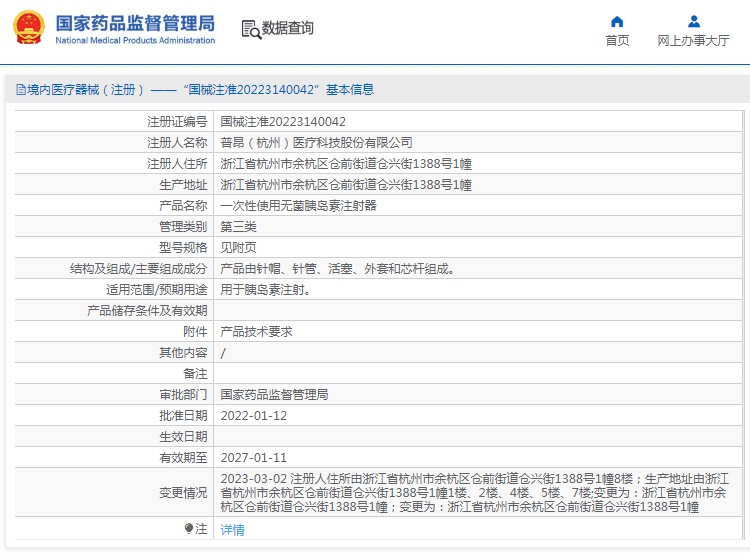 国家药品监督管理局
National Medical Products Administration

数据查询

首页

网上办事大厅

境内医疗器械（注册）——“国械注准20223140042”基本信息

| 注册证编号 | 国械注准20223140042 |
|---|---|
| 注册人名称 | 普昂（杭州）医疗科技股份有限公司 |
| 注册人住所 | 浙江省杭州市余杭区仓前街道仓兴街1388号1幢 |
| 生产地址 | 浙江省杭州市余杭区仓前街道仓兴街1388号1幢 |
| 产品名称 | 一次性使用无菌胰岛素注射器 |
| 管理类别 | 第三类 |
| 型号规格 | 见附页 |
| 结构及组成/主要组成成分 | 产品由针帽、针管、活塞、外套和芯杆组成。 |
| 适用范围/预期用途 | 用于胰岛素注射。 |
| 产品储存条件及有效期 | |
| 附件 | 产品技术要求 |
| 其他内容 | / |
| 备注 | |
| 审批部门 | 国家药品监督管理局 |
| 批准日期 | 2022-01-12 |
| 生效日期 | |
| 有效期至 | 2027-01-11 |
| 变更情况 | 2023-03-02 注册人住所由浙江省杭州市余杭区仓前街道仓兴街1388号1幢8楼；生产地址由浙江省杭州市余杭区仓前街道仓兴街1388号1幢1楼、2楼、4楼、5楼、7楼;变更为：浙江省杭州市余杭区仓前街道仓兴街1388号1幢；变更为：浙江省杭州市余杭区仓前街道仓兴街1388号1幢 |
| 注 | 详情 |